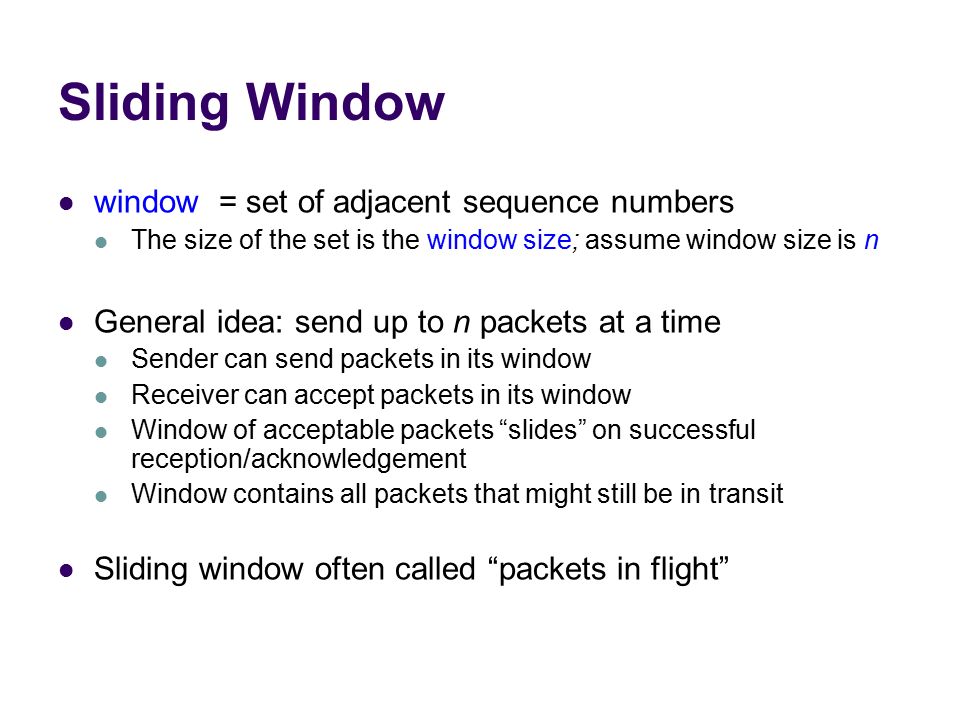 Sliding Window

- window = set of adjacent sequence numbers
  - The size of the set is the window size; assume window size is n

- General idea: send up to n packets at a time
  - Sender can send packets in its window
  - Receiver can accept packets in its window
  - Window of acceptable packets “slides” on successful reception/acknowledgement
  - Window contains all packets that might still be in transit

- Sliding window often called “packets in flight”